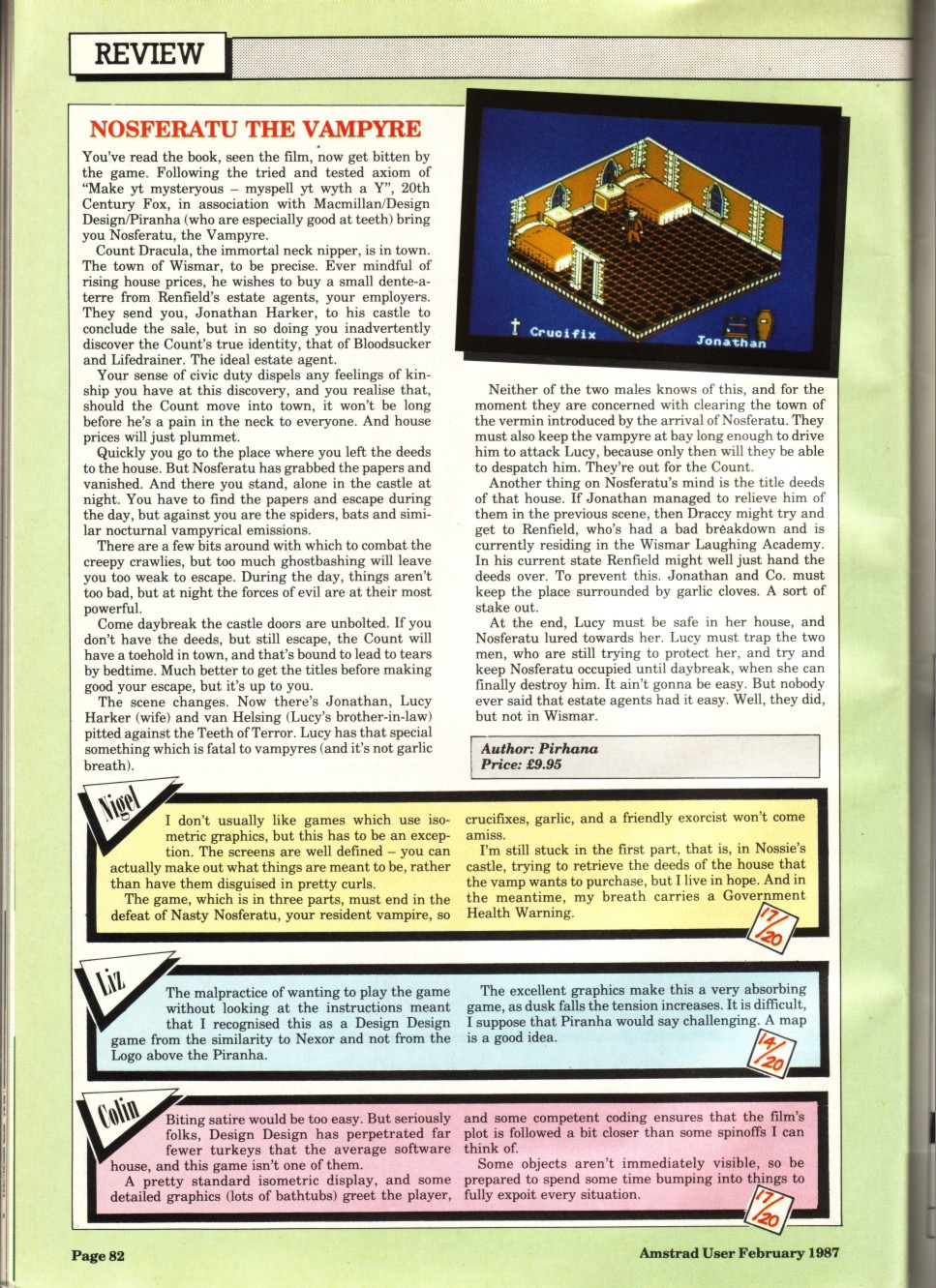 REVIEW

NOSFERATU THE VAMPYRE

You've read the book, seen the film, now get bitten by the game. Following the tried and tested axiom of "Make yt mysteryous – myspell yt wyth a Y", 20th Century Fox, in association with Macmillan/Design Design/Piranha (who are especially good at teeth) bring you Nosferatu, the Vampyre.

Count Dracula, the immortal neck nipper, is in town. The town of Wismar, to be precise. Ever mindful of rising house prices, he wishes to buy a small dente-a-terre from Renfield's estate agents, your employers. They send you, Jonathan Harker, to his castle to conclude the sale, but in so doing you inadvertently discover the Count's true identity, that of Bloodsucker and Lifedrainer. The ideal estate agent.

Your sense of civic duty dispels any feelings of kinship you have at this discovery, and you realise that, should the Count move into town, it won't be long before he's a pain in the neck to everyone. And house prices will just plummet.

Quickly you go to the place where you left the deeds to the house. But Nosferatu has grabbed the papers and vanished. And there you stand, alone in the castle at night. You have to find the papers and escape during the day, but against you are the spiders, bats and similar nocturnal vampyrical emissions.

There are a few bits around with which to combat the creepy crawlies, but too much ghostbashing will leave you too weak to escape. During the day, things aren't too bad, but at night the forces of evil are at their most powerful.

Come daybreak the castle doors are unbolted. If you don't have the deeds, but still escape, the Count will have a toehold in town, and that's bound to lead to tears by bedtime. Much better to get the titles before making good your escape, but it's up to you.

The scene changes. Now there's Jonathan, Lucy Harker (wife) and van Helsing (Lucy's brother-in-law) pitted against the Teeth of Terror. Lucy has that special something which is fatal to vampyres (and it's not garlic breath).

Crucifix
Jonathan

Neither of the two males knows of this, and for the moment they are concerned with clearing the town of the vermin introduced by the arrival of Nosferatu. They must also keep the vampyre at bay long enough to drive him to attack Lucy, because only then will they be able to despatch him. They're out for the Count.

Another thing on Nosferatu's mind is the title deeds of that house. If Jonathan managed to relieve him of them in the previous scene, then Draccy might try and get to Renfield, who's had a bad breakdown and is currently residing in the Wismar Laughing Academy. In his current state Renfield might well just hand the deeds over. To prevent this. Jonathan and Co. must keep the place surrounded by garlic cloves. A sort of stake out.

At the end, Lucy must be safe in her house, and Nosferatu lured towards her. Lucy must trap the two men, who are still trying to protect her, and try and keep Nosferatu occupied until daybreak, when she can finally destroy him. It ain't gonna be easy. But nobody ever said that estate agents had it easy. Well, they did, but not in Wismar.

Author: Pirhana
Price: £9.95

Nigel

I don't usually like games which use isometric graphics, but this has to be an exception. The screens are well defined – you can actually make out what things are meant to be, rather than have them disguised in pretty curls.

The game, which is in three parts, must end in the defeat of Nasty Nosferatu, your resident vampire, so crucifixes, garlic, and a friendly exorcist won't come amiss.

I'm still stuck in the first part, that is, in Nossie's castle, trying to retrieve the deeds of the house that the vamp wants to purchase, but I live in hope. And in the meantime, my breath carries a Government Health Warning.

17/20

Liz

The malpractice of wanting to play the game without looking at the instructions meant that I recognised this as a Design Design game from the similarity to Nexor and not from the Logo above the Piranha.

The excellent graphics make this a very absorbing game, as dusk falls the tension increases. It is difficult, I suppose that Piranha would say challenging. A map is a good idea.

14/20

Colin

Biting satire would be too easy. But seriously folks, Design Design has perpetrated far fewer turkeys that the average software house, and this game isn't one of them.

A pretty standard isometric display, and some detailed graphics (lots of bathtubs) greet the player, and some competent coding ensures that the film's plot is followed a bit closer than some spinoffs I can think of.

Some objects aren't immediately visible, so be prepared to spend some time bumping into things to fully expoit every situation.

17/20

Page 82

Amstrad User February 1987